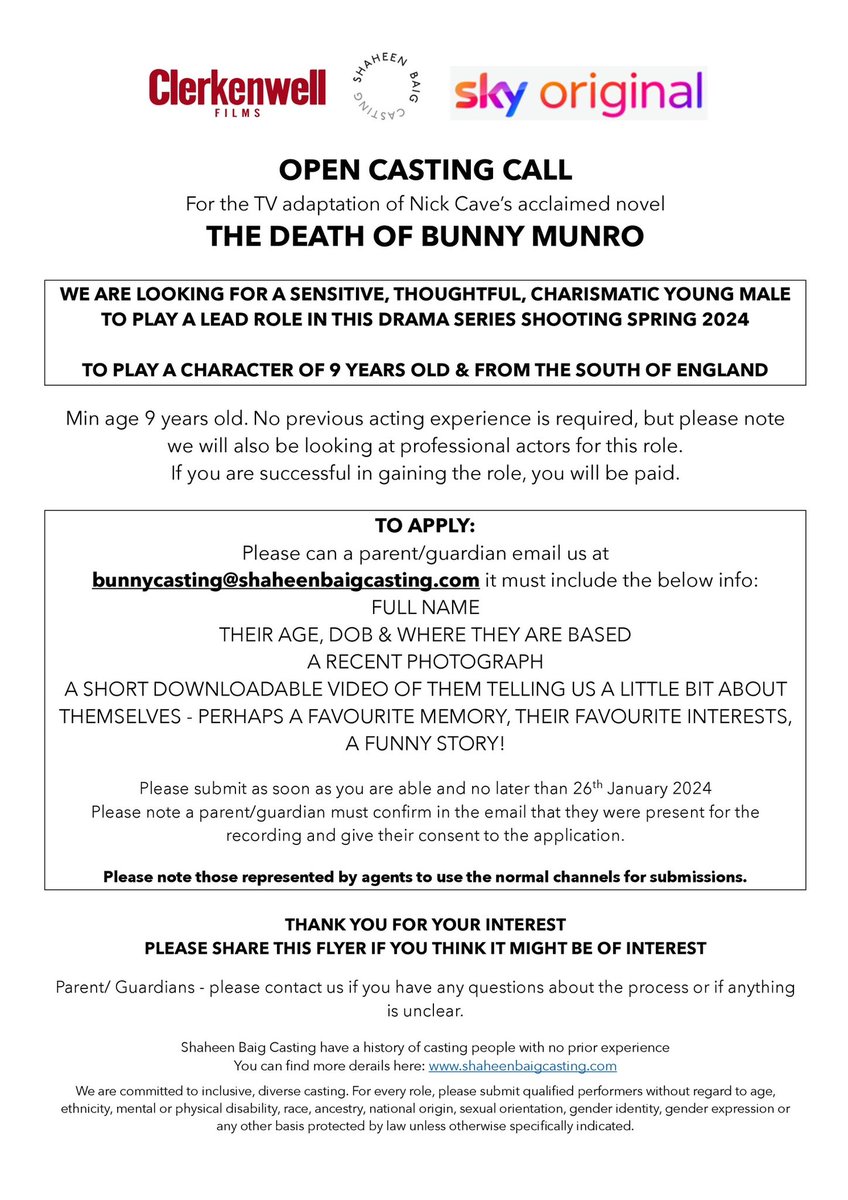 Clerkenwell FILMS

SHAHEEN BAIG CASTING

sky original

OPEN CASTING CALL

For the TV adaptation of Nick Cave's acclaimed novel

THE DEATH OF BUNNY MUNRO

WE ARE LOOKING FOR A SENSITIVE, THOUGHTFUL, CHARISMATIC YOUNG MALE TO PLAY A LEAD ROLE IN THIS DRAMA SERIES SHOOTING SPRING 2024

TO PLAY A CHARACTER OF 9 YEARS OLD & FROM THE SOUTH OF ENGLAND

Min age 9 years old. No previous acting experience is required, but please note we will also be looking at professional actors for this role. If you are successful in gaining the role, you will be paid.

TO APPLY:
Please can a parent/guardian email us at bunnycasting@shaheenbaigcasting.com it must include the below info:
FULL NAME
THEIR AGE, DOB & WHERE THEY ARE BASED
A RECENT PHOTOGRAPH
A SHORT DOWNLOADABLE VIDEO OF THEM TELLING US A LITTLE BIT ABOUT THEMSELVES - PERHAPS A FAVOURITE MEMORY, THEIR FAVOURITE INTERESTS, A FUNNY STORY!

Please submit as soon as you are able and no later than 26$^{th}$ January 2024
Please note a parent/guardian must confirm in the email that they were present for the recording and give their consent to the application.

Please note those represented by agents to use the normal channels for submissions.

THANK YOU FOR YOUR INTEREST
PLEASE SHARE THIS FLYER IF YOU THINK IT MIGHT BE OF INTEREST

Parent/ Guardians - please contact us if you have any questions about the process or if anything is unclear.

Shaheen Baig Casting have a history of casting people with no prior experience
You can find more derails here: www.shaheenbaigcasting.com

We are committed to inclusive, diverse casting. For every role, please submit qualified performers without regard to age, ethnicity, mental or physical disability, race, ancestry, national origin, sexual orientation, gender identity, gender expression or any other basis protected by law unless otherwise specifically indicated.